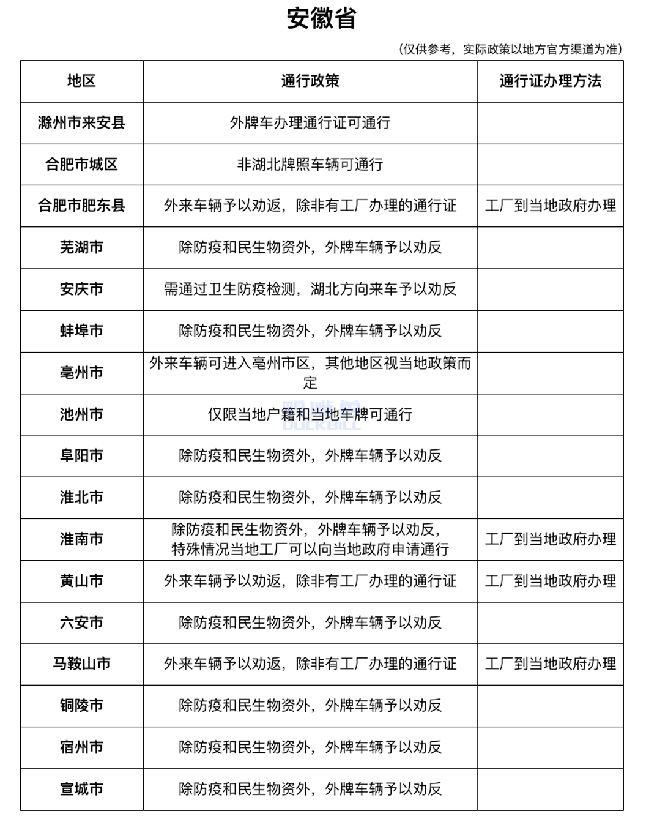 安徽省

（仅供参考，实际政策以地方官方渠道为准）

| 地区 | 通行政策 | 通行证办理方法 |
|---|---|---|
| 滁州市来安县 | 外牌车办理通行证可通行 | |
| 合肥市城区 | 非湖北牌照车辆可通行 | |
| 合肥市肥东县 | 外来车辆予以劝返，除非有工厂办理的通行证 | 工厂到当地政府办理 |
| 芜湖市 | 除防疫和民生物资外，外牌车辆予以劝反 | |
| 安庆市 | 需通过卫生防疫检测，湖北方向来车予以劝反 | |
| 蚌埠市 | 除防疫和民生物资外，外牌车辆予以劝反 | |
| 亳州市 | 外来车辆可进入亳州市区，其他地区视当地政策而定 | |
| 池州市 | 仅限当地户籍和当地车牌可通行 | |
| 阜阳市 | 除防疫和民生物资外，外牌车辆予以劝反 | |
| 淮北市 | 除防疫和民生物资外，外牌车辆予以劝反 | |
| 淮南市 | 除防疫和民生物资外，外牌车辆予以劝反，特殊情况当地工厂可以向当地政府申请通行 | 工厂到当地政府办理 |
| 黄山市 | 外来车辆予以劝返，除非有工厂办理的通行证 | 工厂到当地政府办理 |
| 六安市 | 除防疫和民生物资外，外牌车辆予以劝反 | |
| 马鞍山市 | 外来车辆予以劝返，除非有工厂办理的通行证 | 工厂到当地政府办理 |
| 铜陵市 | 除防疫和民生物资外，外牌车辆予以劝反 | |
| 宿州市 | 除防疫和民生物资外，外牌车辆予以劝反 | |
| 宣城市 | 除防疫和民生物资外，外牌车辆予以劝反 | |